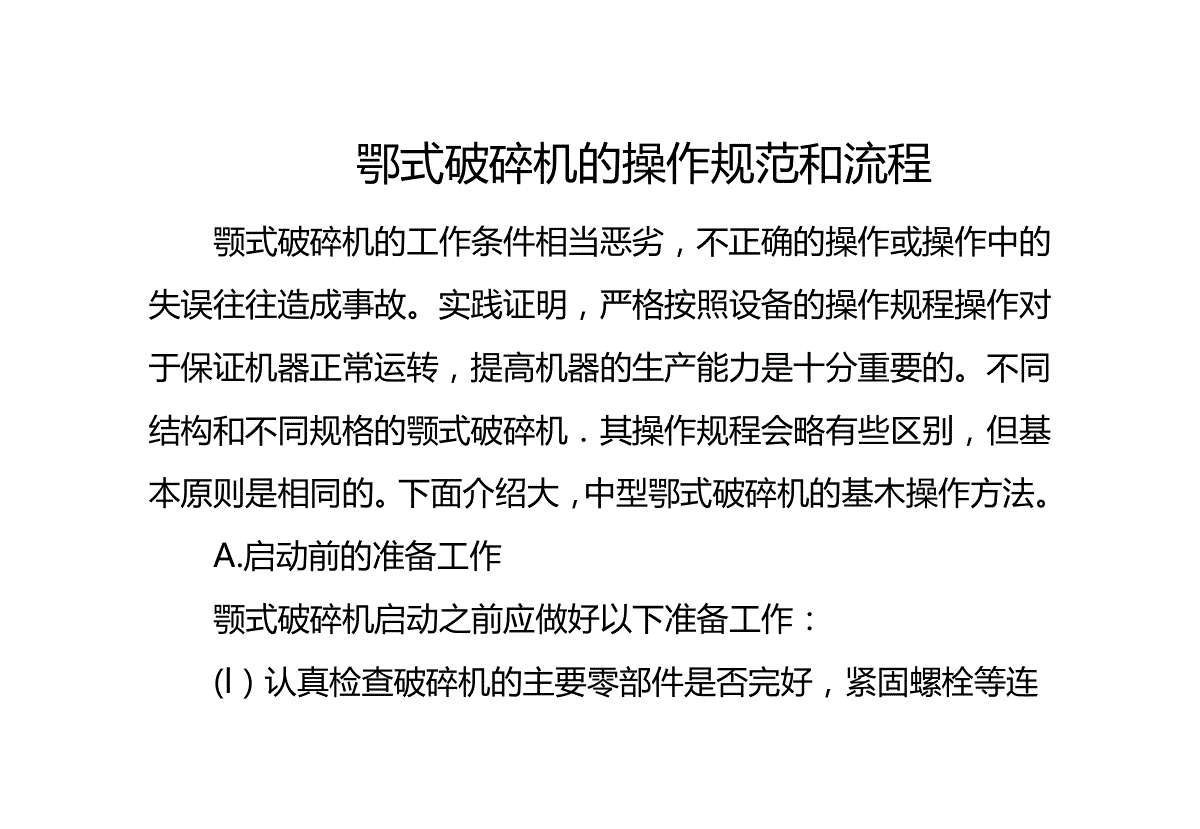 鄂式破碎机的操作规范和流程

颚式破碎机的工作条件相当恶劣，不正确的操作或操作中的失误往往造成事故。实践证明，严格按照设备的操作规程操作对于保证机器正常运转，提高机器的生产能力是十分重要的。不同结构和不同规格的颚式破碎机．其操作规程会略有些区别，但基本原则是相同的。下面介绍大，中型鄂式破碎机的基木操作方法。

A.启动前的准备工作

颚式破碎机启动之前应做好以下准备工作：

(l）认真检查破碎机的主要零部件是否完好，紧固螺栓等连